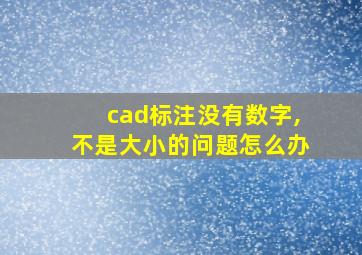 cad标注没有数字，
不是大小的问题怎么办